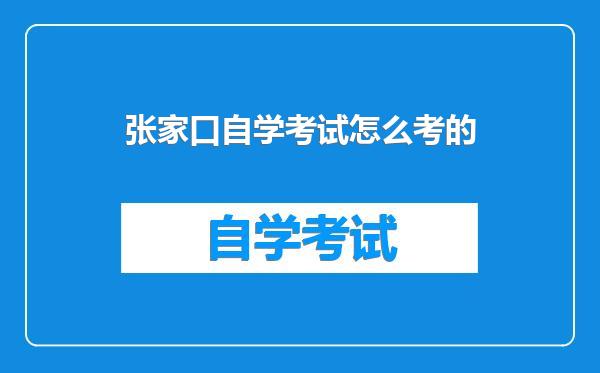 张家口自学考试怎么考的

自学考试